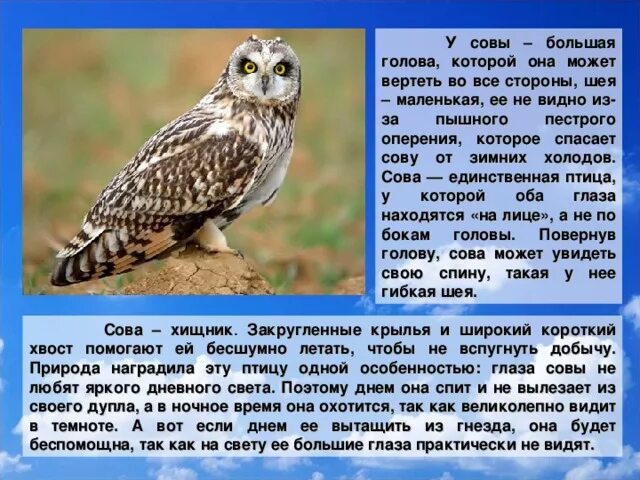 У совы – большая голова, которой она может вертеть во все стороны, шея – маленькая, ее не видно из-за пышного пестрого оперения, которое спасает сову от зимних холодов. Сова — единственная птица, у которой оба глаза находятся «на лице», а не по бокам головы. Повернув голову, сова может увидеть свою спину, такая у нее гибкая шея.

Сова – хищник. Закругленные крылья и широкий короткий хвост помогают ей бесшумно летать, чтобы не вспугнуть добычу. Природа наградила эту птицу одной особенностью: глаза совы не любят яркого дневного света. Поэтому днем она спит и не вылезает из своего дупла, а в ночное время она охотится, так как великолепно видит в темноте. А вот если днем ее вытащить из гнезда, она будет беспомощна, так как на свету ее большие глаза практически не видят.